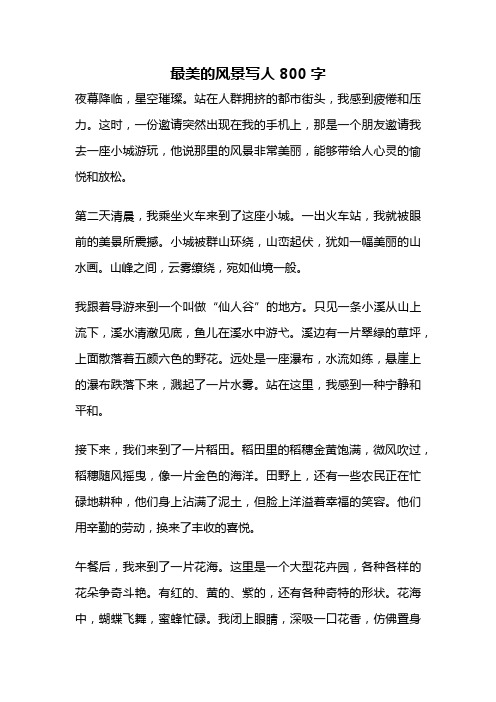 最美的风景写人 800 字

夜幕降临，星空璀璨。站在人群拥挤的都市街头，我感到疲倦和压力。这时，一份邀请突然出现在我的手机上，那是一个朋友邀请我去一座小城游玩，他说那里的风景非常美丽，能够带给人心灵的愉悦和放松。

第二天清晨，我乘坐火车来到了这座小城。一出火车站，我就被眼前的美景所震撼。小城被群山环绕，山峦起伏，犹如一幅美丽的山水画。山峰之间，云雾缭绕，宛如仙境一般。

我跟着导游来到一个叫做“仙人谷”的地方。只见一条小溪从山上流下，溪水清澈见底，鱼儿在溪水中游弋。溪边有一片翠绿的草坪，上面散落着五颜六色的野花。远处是一座瀑布，水流如练，悬崖上的瀑布跌落下来，溅起了一片水雾。站在这里，我感到一种宁静和平和。

接下来，我们来到了一片稻田。稻田里的稻穗金黄饱满，微风吹过，稻穗随风摇曳，像一片金色的海洋。田野上，还有一些农民正在忙碌地耕种，他们身上沾满了泥土，但脸上洋溢着幸福的笑容。他们用辛勤的劳动，换来了丰收的喜悦。

午餐后，我来到了一片花海。这里是一个大型花卉园，各种各样的花朵争奇斗艳。有红的、黄的、紫的，还有各种奇特的形状。花海中，蝴蝶飞舞，蜜蜂忙碌。我闭上眼睛，深吸一口花香，仿佛置身